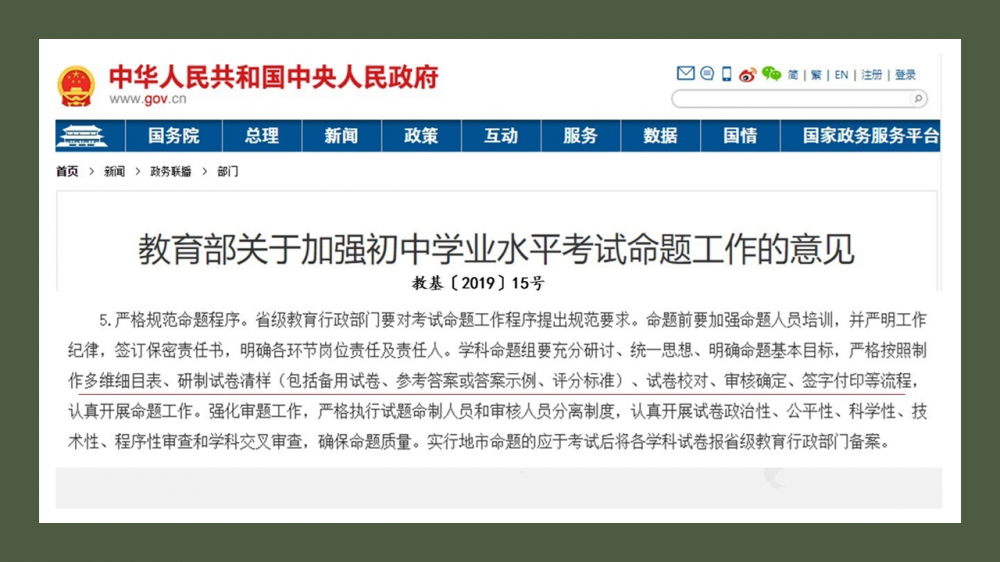 中华人民共和国中央人民政府
www.gov.cn

简 | 繁 | EN | 注册 | 登录

国务院 总理 新闻 政策 互动 服务 数据 国情 国家政务服务平台

首页 > 新闻 > 政务联播 > 部门

教育部关于加强初中学业水平考试命题工作的意见

教基〔2019〕15号

5.严格规范命题程序。省级教育行政部门要对考试命题工作程序提出规范要求。命题前要加强命题人员培训，并严明工作纪律，签订保密责任书，明确各环节岗位责任及责任人。学科命题组要充分研讨、统一思想、明确命题基本目标，严格按照制作多维细目表、研制试卷清样（包括备用试卷、参考答案或答案示例、评分标准）、试卷校对、审核确定、签字付印等流程，认真开展命题工作。强化审题工作，严格执行试题命制人员和审核人员分离制度，认真开展试卷政治性、公平性、科学性、技术性、程序性审查和学科交叉审查，确保命题质量。实行地市命题的应于考试后将各学科试卷报省级教育行政部门备案。